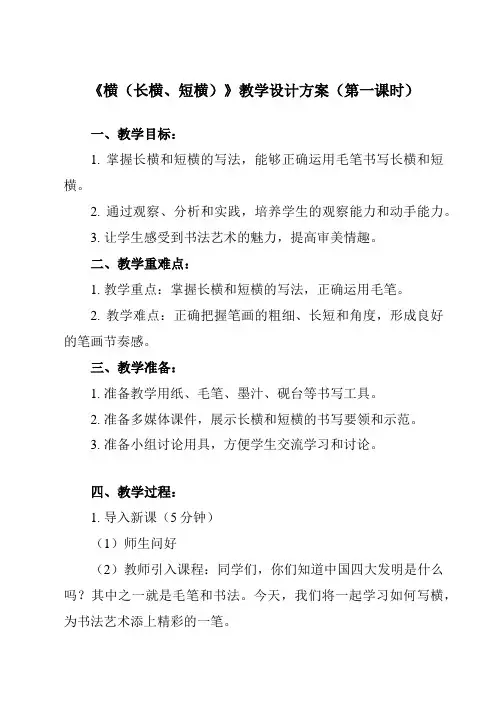 《横（长横、短横）》教学设计方案（第一课时）

一、教学目标：

1. 掌握长横和短横的写法，能够正确运用毛笔书写长横和短横。

2. 通过观察、分析和实践，培养学生的观察能力和动手能力。

3. 让学生感受到书法艺术的魅力，提高审美情趣。

二、教学重难点：

1. 教学重点：掌握长横和短横的写法，正确运用毛笔。

2. 教学难点：正确把握笔画的粗细、长短和角度，形成良好的笔画节奏感。

三、教学准备：

1. 准备教学用纸、毛笔、墨汁、砚台等书写工具。

2. 准备多媒体课件，展示长横和短横的书写要领和示范。

3. 准备小组讨论用具，方便学生交流学习和讨论。

四、教学过程：

1. 导入新课（5 分钟）

（1）师生问好

（2）教师引入课程：同学们，你们知道中国四大发明是什么吗？其中之一就是毛笔和书法。今天，我们将一起学习如何写横，为书法艺术添上精彩的一笔。